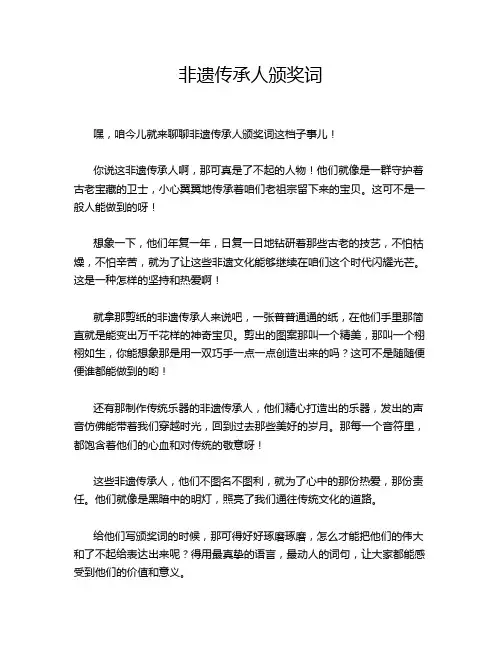 非遗传承人颁奖词

嘿，咱今儿就来聊聊非遗传承人颁奖词这档子事儿！

你说这非遗传承人啊，那可真是了不起的人物！他们就像是一群守护着古老宝藏的卫士，小心翼翼地传承着咱们老祖宗留下来的宝贝。这可不是一般人能做到的呀！

想象一下，他们年复一年，日复一日地钻研着那些古老的技艺，不怕枯燥，不怕辛苦，就为了让这些非遗文化能够继续在咱们这个时代闪耀光芒。这是一种怎样的坚持和热爱啊！

就拿那剪纸的非遗传承人来说吧，一张普普通通的纸，在他们手里那简直就是能变出万千花样的神奇宝贝。剪出的图案那叫一个精美，那叫一个栩栩如生，你能想象那是用一双巧手一点一点创造出来的吗？这可不是随随便便谁都能做到的哟！

还有那制作传统乐器的非遗传承人，他们精心打造出的乐器，发出的声音仿佛能带着我们穿越时光，回到过去那些美好的岁月。那每一个音符里，都饱含着他们的心血和对传统的敬意呀！

这些非遗传承人，他们不图名不图利，就为了心中的那份热爱，那份责任。他们就像是黑暗中的明灯，照亮了我们通往传统文化的道路。

给他们写颁奖词的时候，那可得好好琢磨琢磨，怎么才能把他们的伟大和了不起给表达出来呢？得用最真挚的语言，最动人的词句，让大家都能感受到他们的价值和意义。